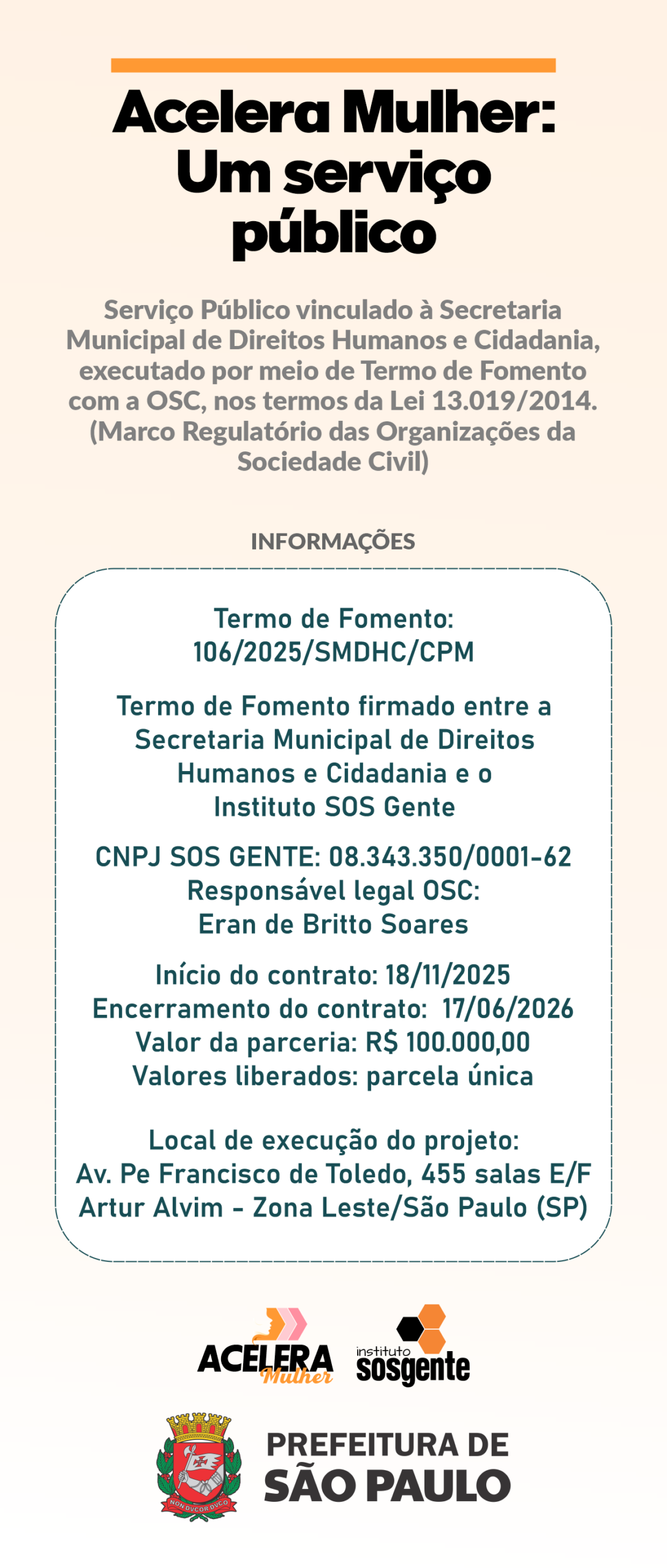 Acelera Mulher: Um serviço público

Serviço Público vinculado à Secretaria Municipal de Direitos Humanos e Cidadania, executado por meio de Termo de Fomento com a OSC, nos termos da Lei 13.019/2014. (Marco Regulatório das Organizações da Sociedade Civil)

INFORMAÇÕES

Termo de Fomento: 106/2025/SMDHC/CPM

Termo de Fomento firmado entre a Secretaria Municipal de Direitos Humanos e Cidadania e o Instituto SOS Gente

CNPJ SOS GENTE: 08.343.350/0001-62
Responsável legal OSC: Eran de Britto Soares

Início do contrato: 18/11/2025
Encerramento do contrato: 17/06/2026
Valor da parceria: R$ 100.000,00
Valores liberados: parcela única

Local de execução do projeto:
Av. Pe Francisco de Toledo, 455 salas E/F
Artur Alvim - Zona Leste/São Paulo (SP)

ACELERA Mulher

instituto sosgente

NON DVCOR DVCO

PREFEITURA DE SÃO PAULO